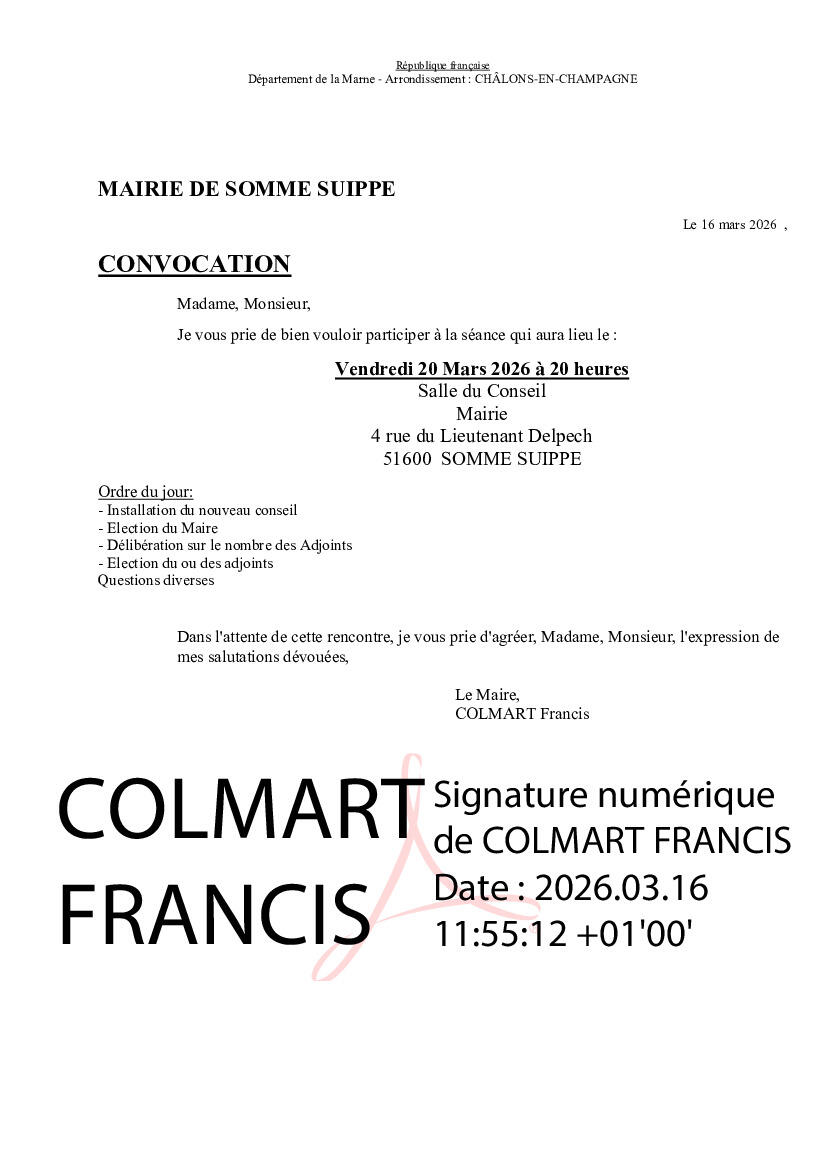 République française
Département de la Marne - Arrondissement : CHÂLONS-EN-CHAMPAGNE

MAIRIE DE SOMME SUIPPE

Le 16 mars 2026 ,

CONVOCATION

Madame, Monsieur,

Je vous prie de bien vouloir participer à la séance qui aura lieu le :

Vendredi 20 Mars 2026 à 20 heures
Salle du Conseil
Mairie
4 rue du Lieutenant Delpech
51600 SOMME SUIPPE

Ordre du jour:
- Installation du nouveau conseil
- Election du Maire
- Délibération sur le nombre des Adjoints
- Election du ou des adjoints
Questions diverses

Dans l'attente de cette rencontre, je vous prie d'agréer, Madame, Monsieur, l'expression de mes salutations dévouées,

Le Maire,
COLMART Francis

COLMART FRANCIS

Signature numérique de COLMART FRANCIS
Date : 2026.03.16 11:55:12 +01'00'